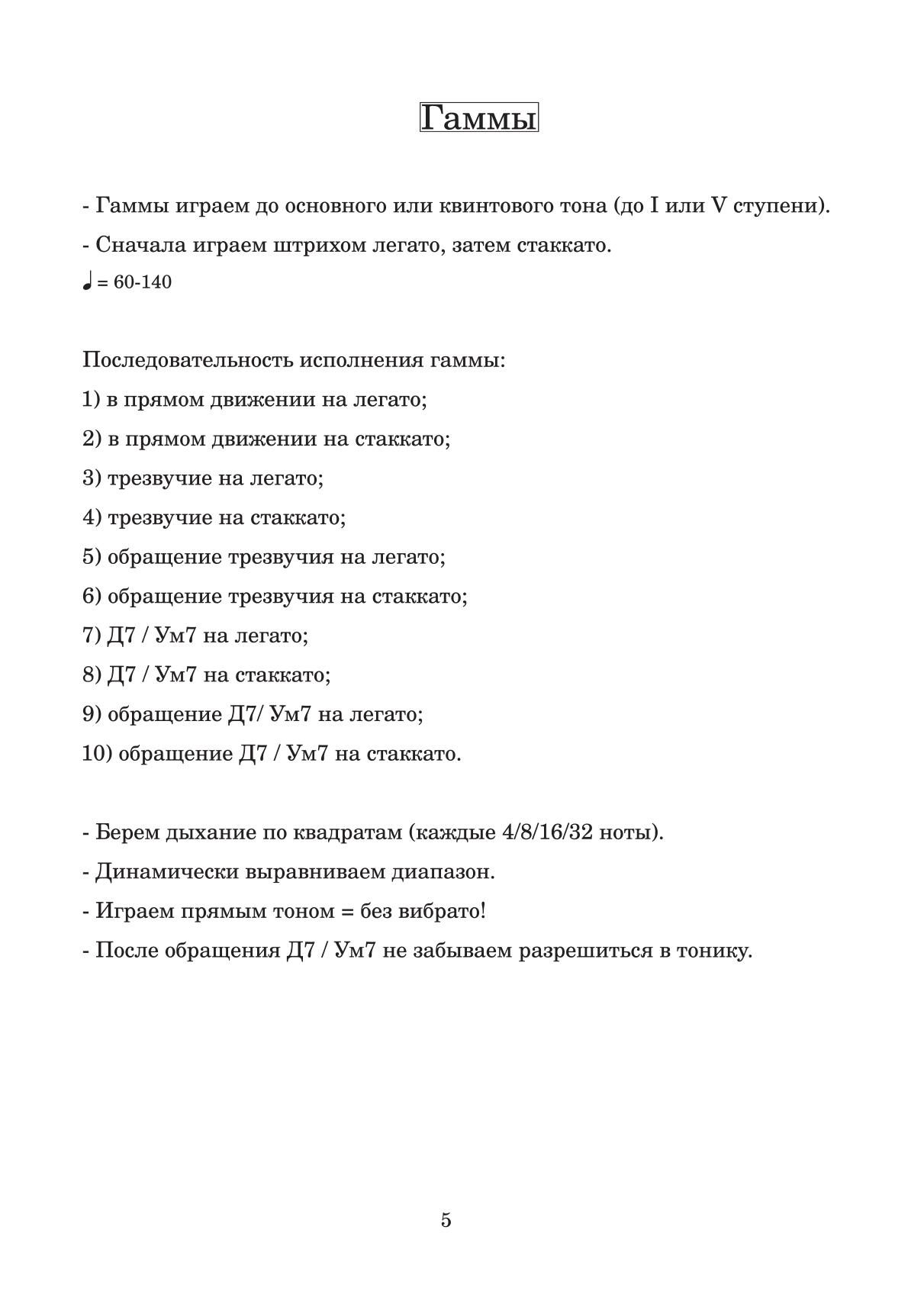 Гаммы

- Гаммы играем до основного или квинтового тона (до I или V ступени).

- Сначала играем штрихом легато, затем стаккато.

♩ = 60-140

Последовательность исполнения гаммы:

1) в прямом движении на легато;

2) в прямом движении на стаккато;

3) трезвучие на легато;

4) трезвучие на стаккато;

5) обращение трезвучия на легато;

6) обращение трезвучия на стаккато;

7) Д7 / Ум7 на легато;

8) Д7 / Ум7 на стаккато;

9) обращение Д7/ Ум7 на легато;

10) обращение Д7 / Ум7 на стаккато.

- Берем дыхание по квадратам (каждые 4/8/16/32 ноты).

- Динамически выравниваем диапазон.

- Играем прямым тоном = без вибрато!

- После обращения Д7 / Ум7 не забываем разрешиться в тонику.

5